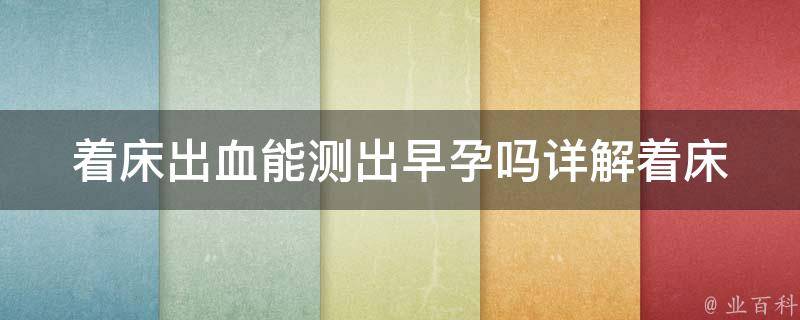 着床出血能测出早孕吗详解着床

@ 业百科